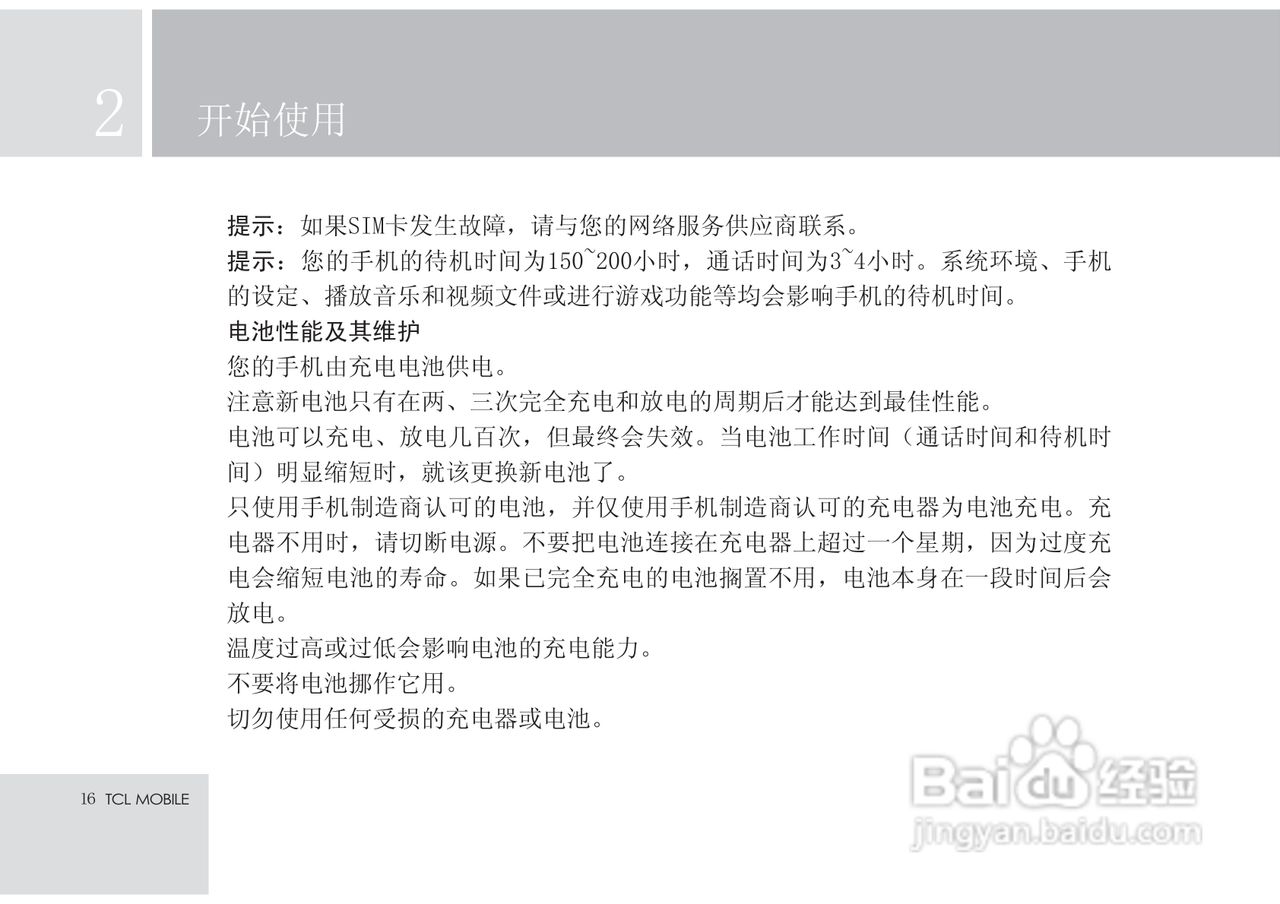 2 开始使用

提示：如果SIM卡发生故障，请与您的网络服务供应商联系。
提示：您的手机的待机时间为150~200小时，通话时间为3~4小时。系统环境、手机的设定、播放音乐和视频文件或进行游戏功能等均会影响手机的待机时间。
电池性能及其维护
您的手机由充电电池供电。
注意新电池只有在两、三次完全充电和放电的周期后才能达到最佳性能。
电池可以充电、放电几百次，但最终会失效。当电池工作时间（通话时间和待机时间）明显缩短时，就该更换新电池了。
只使用手机制造商认可的电池，并仅使用手机制造商认可的充电器为电池充电。充电器不用时，请切断电源。不要把电池连接在充电器上超过一个星期，因为过度充电会缩短电池的寿命。如果已完全充电的电池搁置不用，电池本身在一段时间后会放电。
温度过高或过低会影响电池的充电能力。
不要将电池挪作它用。
切勿使用任何受损的充电器或电池。

16 TCL MOBILE

Baidu经验
jingyan.baidu.com